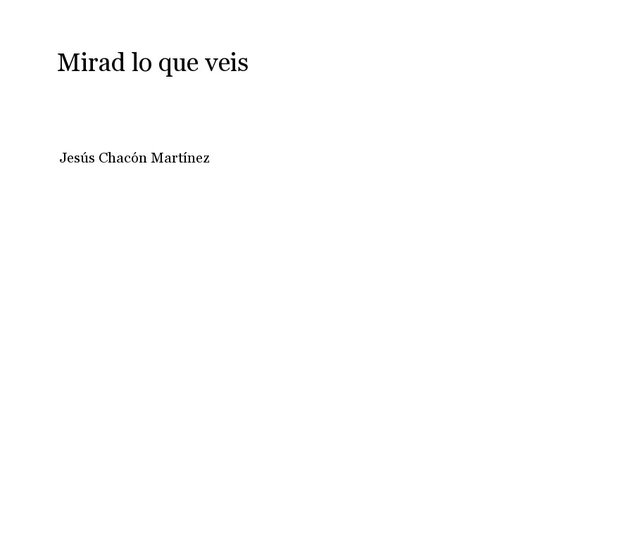 Mirad lo que veis

Jesús Chacón Martínez